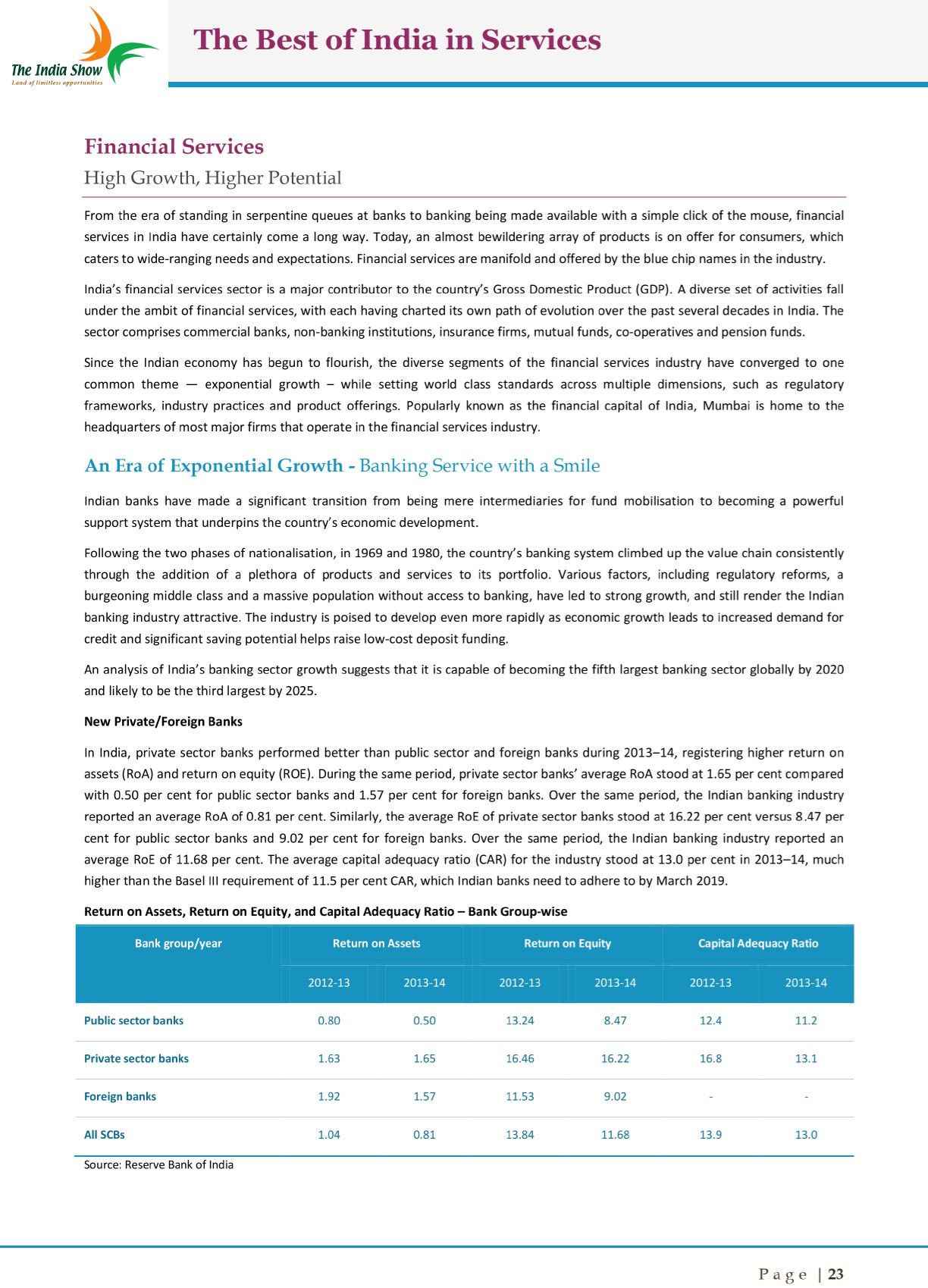 The India Show
Land of limitless opportunities

The Best of India in Services

Financial Services
High Growth, Higher Potential

From the era of standing in serpentine queues at banks to banking being made available with a simple click of the mouse, financial services in India have certainly come a long way. Today, an almost bewildering array of products is on offer for consumers, which caters to wide-ranging needs and expectations. Financial services are manifold and offered by the blue chip names in the industry.

India's financial services sector is a major contributor to the country's Gross Domestic Product (GDP). A diverse set of activities fall under the ambit of financial services, with each having charted its own path of evolution over the past several decades in India. The sector comprises commercial banks, non-banking institutions, insurance firms, mutual funds, co-operatives and pension funds.

Since the Indian economy has begun to flourish, the diverse segments of the financial services industry have converged to one common theme — exponential growth – while setting world class standards across multiple dimensions, such as regulatory frameworks, industry practices and product offerings. Popularly known as the financial capital of India, Mumbai is home to the headquarters of most major firms that operate in the financial services industry.

An Era of Exponential Growth - Banking Service with a Smile

Indian banks have made a significant transition from being mere intermediaries for fund mobilisation to becoming a powerful support system that underpins the country's economic development.

Following the two phases of nationalisation, in 1969 and 1980, the country's banking system climbed up the value chain consistently through the addition of a plethora of products and services to its portfolio. Various factors, including regulatory reforms, a burgeoning middle class and a massive population without access to banking, have led to strong growth, and still render the Indian banking industry attractive. The industry is poised to develop even more rapidly as economic growth leads to increased demand for credit and significant saving potential helps raise low-cost deposit funding.

An analysis of India's banking sector growth suggests that it is capable of becoming the fifth largest banking sector globally by 2020 and likely to be the third largest by 2025.

New Private/Foreign Banks

In India, private sector banks performed better than public sector and foreign banks during 2013–14, registering higher return on assets (RoA) and return on equity (ROE). During the same period, private sector banks' average RoA stood at 1.65 per cent compared with 0.50 per cent for public sector banks and 1.57 per cent for foreign banks. Over the same period, the Indian banking industry reported an average RoA of 0.81 per cent. Similarly, the average RoE of private sector banks stood at 16.22 per cent versus 8.47 per cent for public sector banks and 9.02 per cent for foreign banks. Over the same period, the Indian banking industry reported an average RoE of 11.68 per cent. The average capital adequacy ratio (CAR) for the industry stood at 13.0 per cent in 2013–14, much higher than the Basel III requirement of 11.5 per cent CAR, which Indian banks need to adhere to by March 2019.

Return on Assets, Return on Equity, and Capital Adequacy Ratio – Bank Group-wise

| Bank group/year | Return on Assets | | Return on Equity | | Capital Adequacy Ratio | |
|---|---|---|---|---|---|---|
| | 2012-13 | 2013-14 | 2012-13 | 2013-14 | 2012-13 | 2013-14 |
| Public sector banks | 0.80 | 0.50 | 13.24 | 8.47 | 12.4 | 11.2 |
| Private sector banks | 1.63 | 1.65 | 16.46 | 16.22 | 16.8 | 13.1 |
| Foreign banks | 1.92 | 1.57 | 11.53 | 9.02 | - | - |
| All SCBs | 1.04 | 0.81 | 13.84 | 11.68 | 13.9 | 13.0 |

Source: Reserve Bank of India

Page | 23